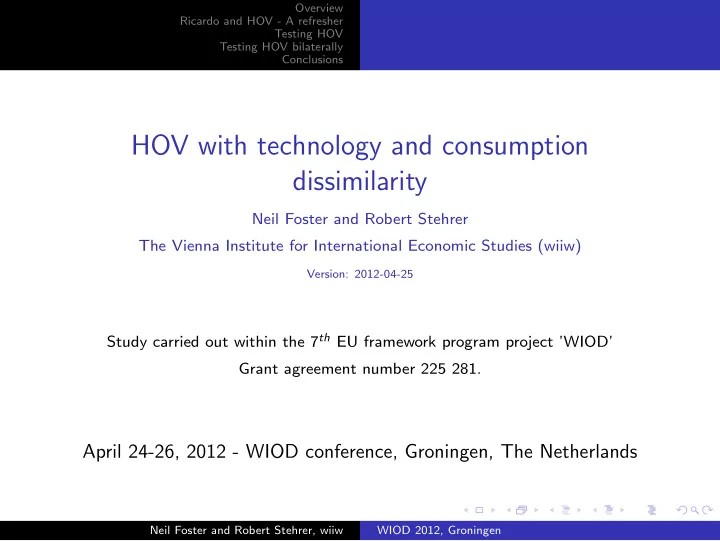 Overview
Ricardo and HOV - A refresher
Testing HOV
Testing HOV bilaterally
Conclusions

HOV with technology and consumption dissimilarity

Neil Foster and Robert Stehrer

The Vienna Institute for International Economic Studies (wiiw)

Version: 2012-04-25

Study carried out within the $7^{th}$ EU framework program project 'WIOD'

Grant agreement number 225 281.

April 24-26, 2012 - WIOD conference, Groningen, The Netherlands

Neil Foster and Robert Stehrer, wiiw    WIOD 2012, Groningen